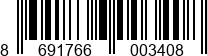 8 691766 003408